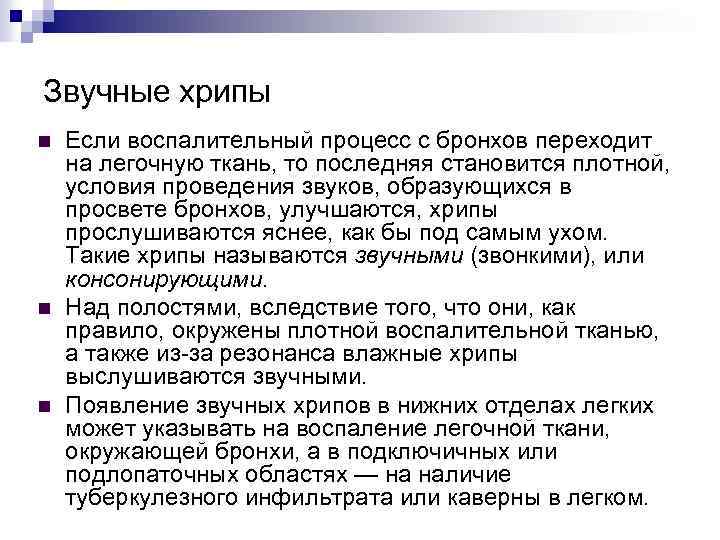 Звучные хрипы

• Если воспалительный процесс с бронхов переходит на легочную ткань, то последняя становится плотной, условия проведения звуков, образующихся в просвете бронхов, улучшаются, хрипы прослушиваются яснее, как бы под самым ухом. Такие хрипы называются звучными (звонкими), или консонирующими.
• Над полостями, вследствие того, что они, как правило, окружены плотной воспалительной тканью, а также из-за резонанса влажные хрипы выслушиваются звучными.
• Появление звучных хрипов в нижних отделах легких может указывать на воспаление легочной ткани, окружающей бронхи, а в подключичных или подлопаточных областях — на наличие туберкулезного инфильтрата или каверны в легком.